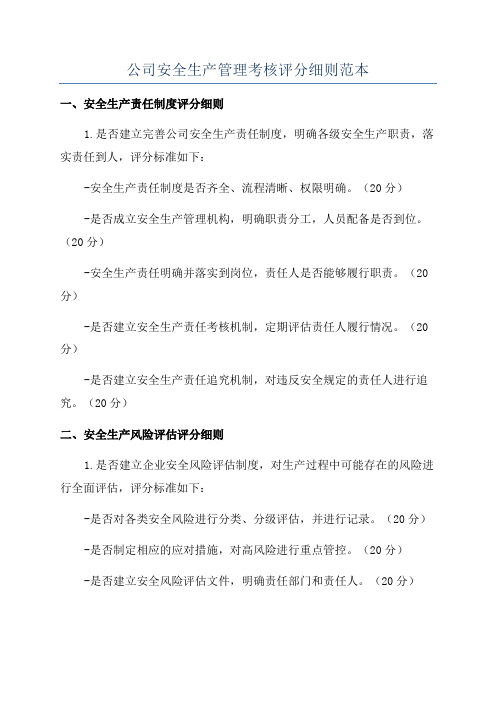 公司安全生产管理考核评分细则范本

一、安全生产责任制度评分细则

1.是否建立完善公司安全生产责任制度，明确各级安全生产职责，落实责任到人，评分标准如下：

-安全生产责任制度是否齐全、流程清晰、权限明确。（20分）

-是否成立安全生产管理机构，明确职责分工，人员配备是否到位。（20分）

-安全生产责任明确并落实到岗位，责任人是否能够履行职责。（20分）

-是否建立安全生产责任考核机制，定期评估责任人履行情况。（20分）

-是否建立安全生产责任追究机制，对违反安全规定的责任人进行追究。（20分）

二、安全生产风险评估评分细则

1.是否建立企业安全风险评估制度，对生产过程中可能存在的风险进行全面评估，评分标准如下：

-是否对各类安全风险进行分类、分级评估，并进行记录。（20分）

-是否制定相应的应对措施，对高风险进行重点管控。（20分）

-是否建立安全风险评估文件，明确责任部门和责任人。（20分）